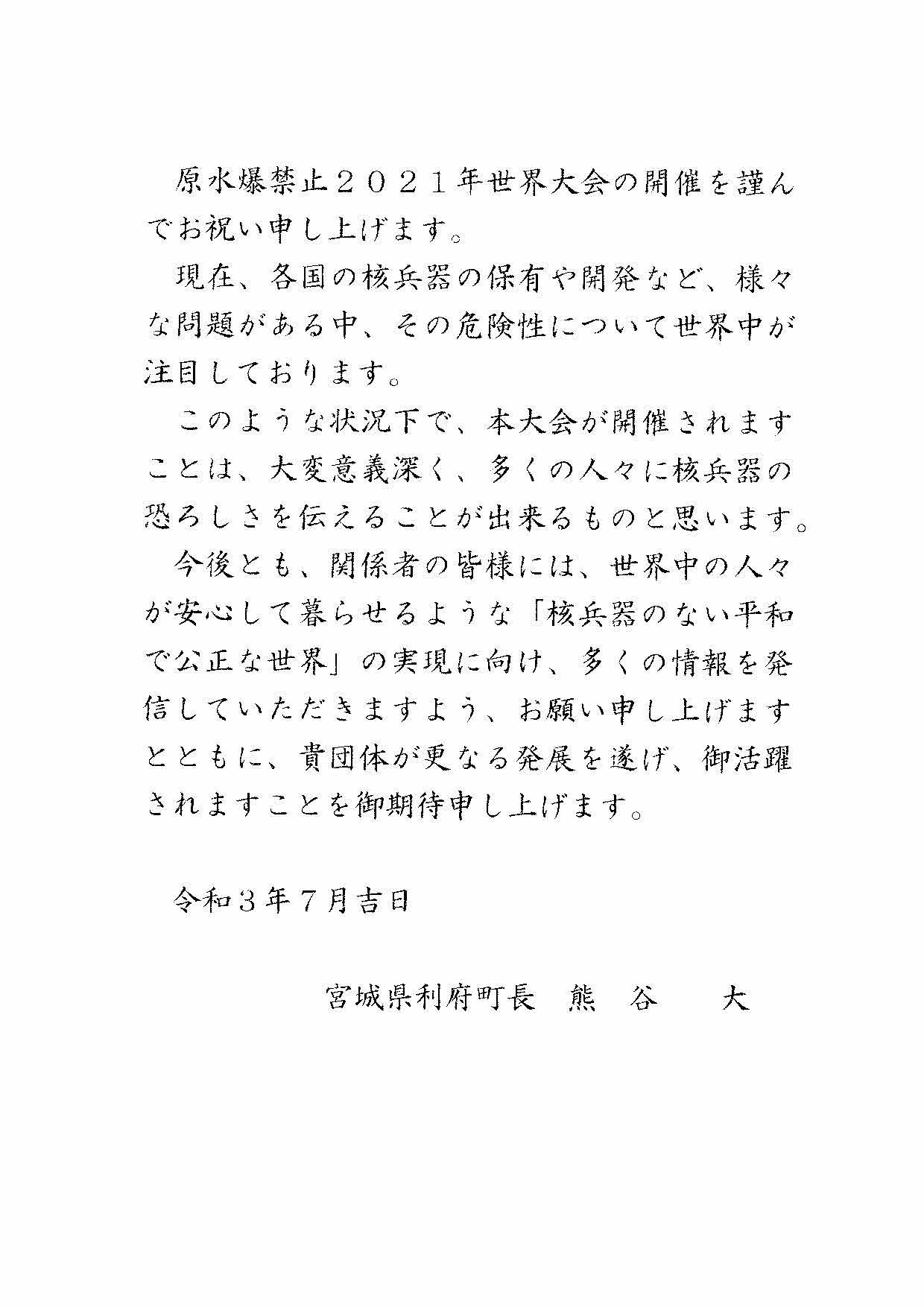 原水爆禁止２０２１年世界大会の開催を謹んでお祝い申し上げます。

現在、各国の核兵器の保有や開発など、様々な問題がある中、その危険性について世界中が注目しております。

このような状況下で、本大会が開催されますことは、大変意義深く、多くの人々に核兵器の恐ろしさを伝えることが出来るものと思います。

今後とも、関係者の皆様には、世界中の人々が安心して暮らせるような「核兵器のない平和で公正な世界」の実現に向け、多くの情報を発信していただきますよう、お願い申し上げますとともに、貴団体が更なる発展を遂げ、御活躍されますことを御期待申し上げます。

令和３年７月吉日

宮城県利府町長　熊　谷　　大